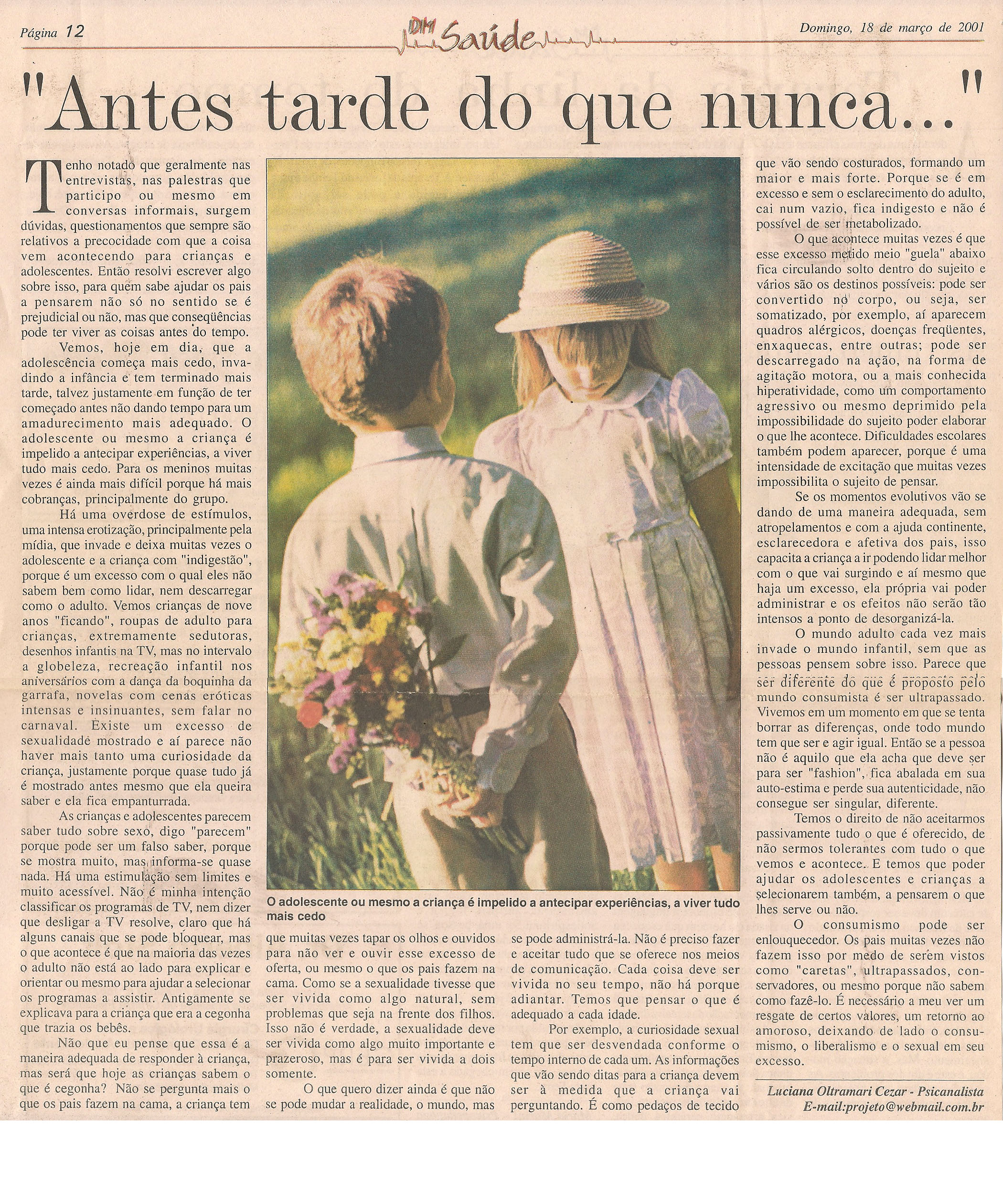 Página 12

DM Saúde

Domingo, 18 de março de 2001

"Antes tarde do que nunca..."

Tenho notado que geralmente nas entrevistas, nas palestras que participo ou mesmo em conversas informais, surgem dúvidas, questionamentos que sempre são relativos a precocidade com que a coisa vem acontecendo para crianças e adolescentes. Então resolvi escrever algo sobre isso, para quem sabe ajudar os pais a pensarem não só no sentido se é prejudicial ou não, mas que conseqüências pode ter viver as coisas antes do tempo.

Vemos, hoje em dia, que a adolescência começa mais cedo, invadindo a infância e tem terminado mais tarde, talvez justamente em função de ter começado antes não dando tempo para um amadurecimento mais adequado. O adolescente ou mesmo a criança é impelido a antecipar experiências, a viver tudo mais cedo. Para os meninos muitas vezes é ainda mais difícil porque há mais cobranças, principalmente do grupo.

Há uma overdose de estímulos, uma intensa erotização, principalmente pela mídia, que invade e deixa muitas vezes o adolescente e a criança com "indigestão", porque é um excesso com o qual eles não sabem bem como lidar, nem descarregar como o adulto. Vemos crianças de nove anos "ficando", roupas de adulto para crianças, extremamente sedutoras, desenhos infantis na TV, mas no intervalo a globeleza, recreação infantil nos aniversários com a dança da boquinha da garrafa, novelas com cenas eróticas intensas e insinuantes, sem falar no carnaval. Existe um excesso de sexualidade mostrado e aí parece não haver mais tanto uma curiosidade da criança, justamente porque quase tudo já é mostrado antes mesmo que ela queira saber e ela fica empanturrada.

As crianças e adolescentes parecem saber tudo sobre sexo, digo "parecem" porque pode ser um falso saber, porque se mostra muito, mas informa-se quase nada. Há uma estimulação sem limites e muito acessível. Não é minha intenção classificar os programas de TV, nem dizer que desligar a TV resolve, claro que há alguns canais que se pode bloquear, mas o que acontece é que na maioria das vezes o adulto não está ao lado para explicar e orientar ou mesmo para ajudar a selecionar os programas a assistir. Antigamente se explicava para a criança que era a cegonha que trazia os bebês.

Não que eu pense que essa é a maneira adequada de responder à criança, mas será que hoje as crianças sabem o que é cegonha? Não se pergunta mais o que os pais fazem na cama, a criança tem que muitas vezes tapar os olhos e ouvidos para não ver e ouvir esse excesso de oferta, ou mesmo o que os pais fazem na cama. Como se a sexualidade tivesse que ser vivida como algo natural, sem problemas que seja na frente dos filhos. Isso não é verdade, a sexualidade deve ser vivida como algo muito importante e prazeroso, mas é para ser vivida a dois somente.

O que quero dizer ainda é que não se pode mudar a realidade, o mundo, mas se pode administrá-la. Não é preciso fazer e aceitar tudo que se oferece nos meios de comunicação. Cada coisa deve ser vivida no seu tempo, não há porque adiantar. Temos que pensar o que é adequado a cada idade.

Por exemplo, a curiosidade sexual tem que ser desvendada conforme o tempo interno de cada um. As informações que vão sendo ditas para a criança devem ser à medida que a criança vai perguntando. É como pedaços de tecido que vão sendo costurados, formando um maior e mais forte. Porque se é em excesso e sem o esclarecimento do adulto, cai num vazio, fica indigesto e não é possível de ser metabolizado.

O que acontece muitas vezes é que esse excesso metido meio "guela" abaixo fica circulando solto dentro do sujeito e vários são os destinos possíveis: pode ser convertido no corpo, ou seja, ser somatizado, por exemplo, aí aparecem quadros alérgicos, doenças freqüentes, enxaquecas, entre outras; pode ser descarregado na ação, na forma de agitação motora, ou a mais conhecida hiperatividade, como um comportamento agressivo ou mesmo deprimido pela impossibilidade do sujeito poder elaborar o que lhe acontece. Dificuldades escolares também podem aparecer, porque é uma intensidade de excitação que muitas vezes impossibilita o sujeito de pensar.

Se os momentos evolutivos vão se dando de uma maneira adequada, sem atropelamentos e com a ajuda continente, esclarecedora e afetiva dos pais, isso capacita a criança a ir podendo lidar melhor com o que vai surgindo e aí mesmo que haja um excesso, ela própria vai poder administrar e os efeitos não serão tão intensos a ponto de desorganizá-la.

O mundo adulto cada vez mais invade o mundo infantil, sem que as pessoas pensem sobre isso. Parece que ser diferente do que é proposto pelo mundo consumista é ser ultrapassado. Vivemos em um momento em que se tenta borrar as diferenças, onde todo mundo tem que ser e agir igual. Então se a pessoa não é aquilo que ela acha que deve ser para ser "fashion", fica abalada em sua auto-estima e perde sua autenticidade, não consegue ser singular, diferente.

Temos o direito de não aceitarmos passivamente tudo o que é oferecido, de não sermos tolerantes com tudo o que vemos e acontece. E temos que poder ajudar os adolescentes e crianças a selecionarem também, a pensarem o que lhes serve ou não.

O consumismo pode ser enlouquecedor. Os pais muitas vezes não fazem isso por medo de serem vistos como "caretas", ultrapassados, conservadores, ou mesmo porque não sabem como fazê-lo. É necessário a meu ver um resgate de certos valores, um retorno ao amoroso, deixando de lado o consumismo, o liberalismo e o sexual em seu excesso.

Luciana Oltramari Cezar - Psicanalista
E-mail:projeto@webmail.com.br

O adolescente ou mesmo a criança é impelido a antecipar experiências, a viver tudo mais cedo